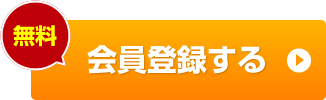 無料

会員登録する